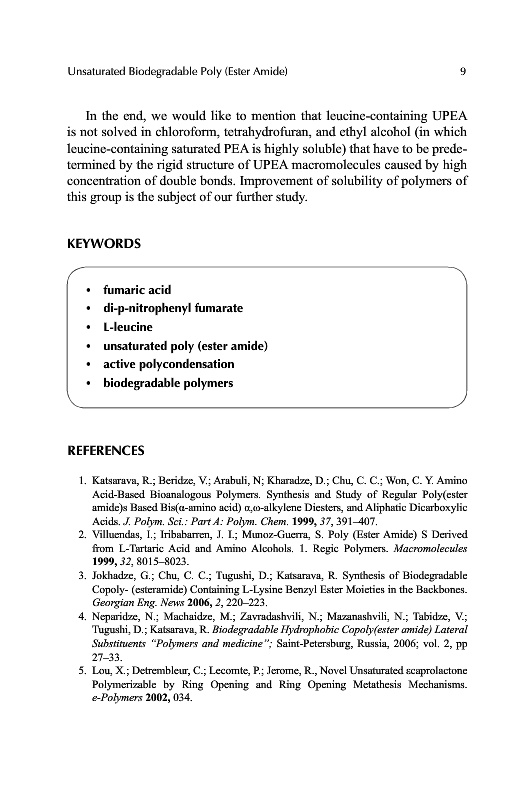 Unsaturated Biodegradable Poly (Ester Amide) 9

In the end, we would like to mention that leucine-containing UPEA is not solved in chloroform, tetrahydrofuran, and ethyl alcohol (in which leucine-containing saturated PEA is highly soluble) that have to be predetermined by the rigid structure of UPEA macromolecules caused by high concentration of double bonds. Improvement of solubility of polymers of this group is the subject of our further study.

KEYWORDS

• fumaric acid
• di-p-nitrophenyl fumarate
• L-leucine
• unsaturated poly (ester amide)
• active polycondensation
• biodegradable polymers

REFERENCES

1. Katsarava, R.; Beridze, V.; Arabuli, N; Kharadze, D.; Chu, C. C.; Won, C. Y. Amino Acid-Based Bioanalogous Polymers. Synthesis and Study of Regular Poly(ester amide)s Based Bis(α-amino acid) α,ω-alkylene Diesters, and Aliphatic Dicarboxylic Acids. J. Polym. Sci.: Part A: Polym. Chem. 1999, 37, 391–407.
2. Villuendas, I.; Iribabarren, J. I.; Munoz-Guerra, S. Poly (Ester Amide) S Derived from L-Tartaric Acid and Amino Alcohols. 1. Regic Polymers. Macromolecules 1999, 32, 8015–8023.
3. Jokhadze, G.; Chu, C. C.; Tugushi, D.; Katsarava, R. Synthesis of Biodegradable Copoly- (esteramide) Containing L-Lysine Benzyl Ester Moieties in the Backbones. Georgian Eng. News 2006, 2, 220–223.
4. Neparidze, N.; Machaidze, M.; Zavradashvili, N.; Mazanashvili, N.; Tabidze, V.; Tugushi, D.; Katsarava, R. Biodegradable Hydrophobic Copoly(ester amide) Lateral Substituents "Polymers and medicine"; Saint-Petersburg, Russia, 2006; vol. 2, pp 27–33.
5. Lou, X.; Detrembleur, C.; Lecomte, P.; Jerome, R., Novel Unsaturated εcaprolactone Polymerizable by Ring Opening and Ring Opening Metathesis Mechanisms. e-Polymers 2002, 034.